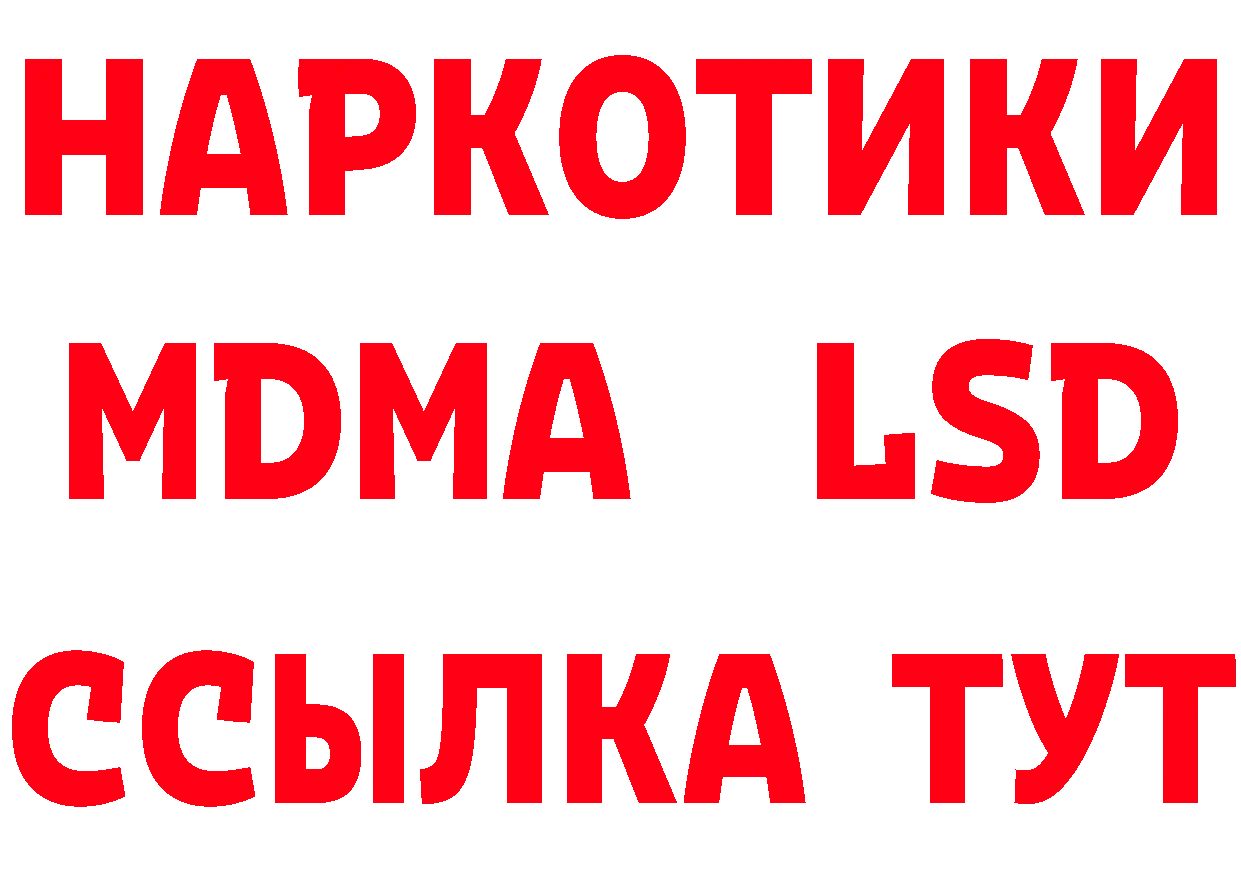 НАРКОТИКИ
MDMA LSD
ССЫЛКА ТУТ